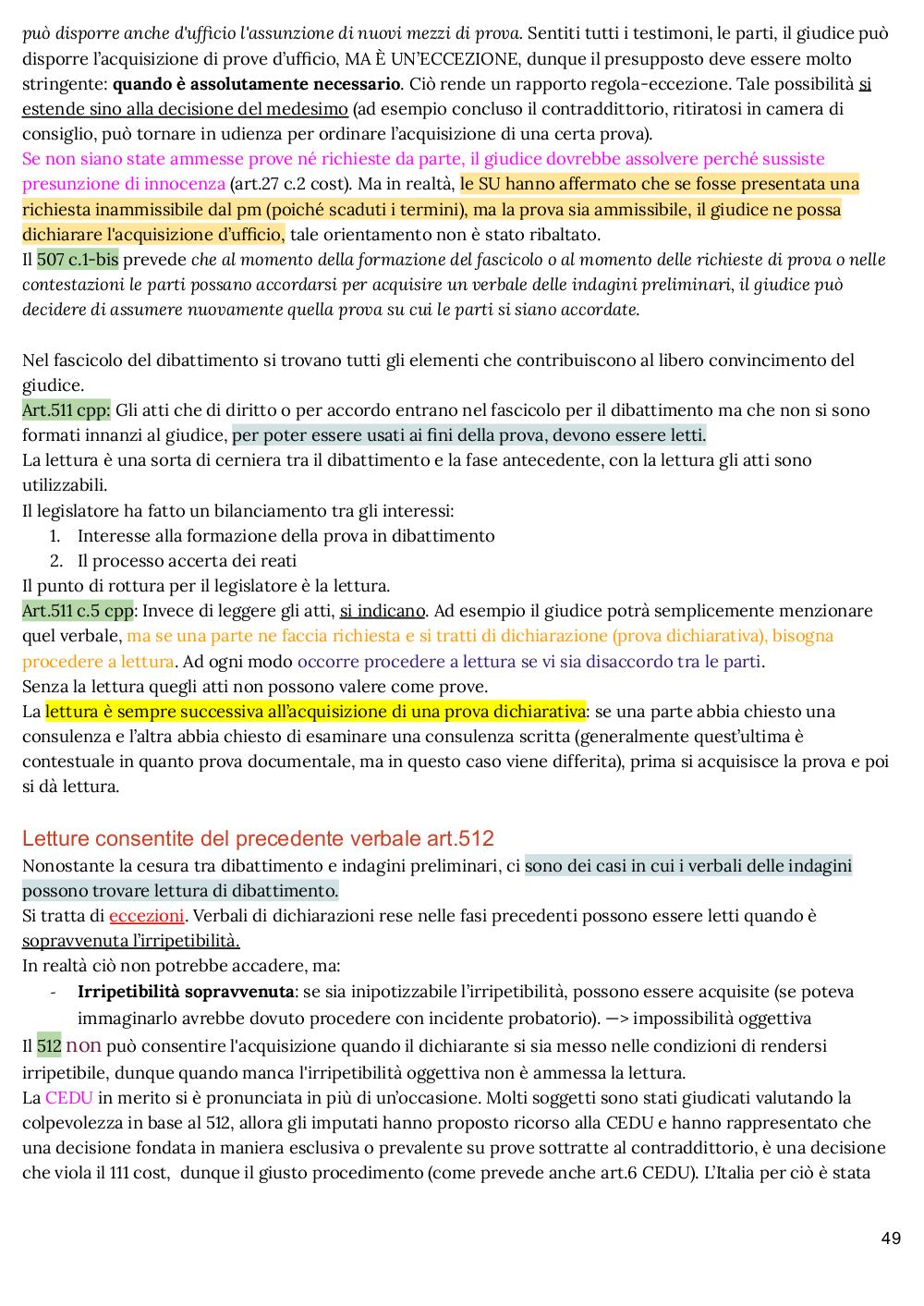 può disporre anche d'ufficio l'assunzione di nuovi mezzi di prova. Sentiti tutti i testimoni, le parti, il giudice può disporre l'acquisizione di prove d'ufficio, MA È UN'ECCEZIONE, dunque il presupposto deve essere molto stringente: quando è assolutamente necessario. Ciò rende un rapporto regola-eccezione. Tale possibilità si estende sino alla decisione del medesimo (ad esempio concluso il contraddittorio, ritiratosi in camera di consiglio, può tornare in udienza per ordinare l'acquisizione di una certa prova).
Se non siano state ammesse prove né richieste da parte, il giudice dovrebbe assolvere perché sussiste presunzione di innocenza (art.27 c.2 cost). Ma in realtà, le SU hanno affermato che se fosse presentata una richiesta inammissibile dal pm (poiché scaduti i termini), ma la prova sia ammissibile, il giudice ne possa dichiarare l'acquisizione d'ufficio, tale orientamento non è stato ribaltato.
Il 507 c.1-bis prevede che al momento della formazione del fascicolo o al momento delle richieste di prova o nelle contestazioni le parti possano accordarsi per acquisire un verbale delle indagini preliminari, il giudice può decidere di assumere nuovamente quella prova su cui le parti si siano accordate.

Nel fascicolo del dibattimento si trovano tutti gli elementi che contribuiscono al libero convincimento del giudice.
Art.511 cpp: Gli atti che di diritto o per accordo entrano nel fascicolo per il dibattimento ma che non si sono formati innanzi al giudice, per poter essere usati ai fini della prova, devono essere letti.
La lettura è una sorta di cerniera tra il dibattimento e la fase antecedente, con la lettura gli atti sono utilizzabili.
Il legislatore ha fatto un bilanciamento tra gli interessi:
1. Interesse alla formazione della prova in dibattimento
2. Il processo accerta dei reati
Il punto di rottura per il legislatore è la lettura.
Art.511 c.5 cpp: Invece di leggere gli atti, si indicano. Ad esempio il giudice potrà semplicemente menzionare quel verbale, ma se una parte ne faccia richiesta e si tratti di dichiarazione (prova dichiarativa), bisogna procedere a lettura. Ad ogni modo occorre procedere a lettura se vi sia disaccordo tra le parti.
Senza la lettura quegli atti non possono valere come prove.
La lettura è sempre successiva all'acquisizione di una prova dichiarativa: se una parte abbia chiesto una consulenza e l'altra abbia chiesto di esaminare una consulenza scritta (generalmente quest'ultima è contestuale in quanto prova documentale, ma in questo caso viene differita), prima si acquisisce la prova e poi si dà lettura.

Letture consentite del precedente verbale art.512
Nonostante la cesura tra dibattimento e indagini preliminari, ci sono dei casi in cui i verbali delle indagini possono trovare lettura di dibattimento.
Si tratta di eccezioni. Verbali di dichiarazioni rese nelle fasi precedenti possono essere letti quando è sopravvenuta l'irripetibilità.
In realtà ciò non potrebbe accadere, ma:
- Irripetibilità sopravvenuta: se sia inipotizzabile l'irripetibilità, possono essere acquisite (se poteva immaginarlo avrebbe dovuto procedere con incidente probatorio). —> impossibilità oggettiva
Il 512 non può consentire l'acquisizione quando il dichiarante si sia messo nelle condizioni di rendersi irripetibile, dunque quando manca l'irripetibilità oggettiva non è ammessa la lettura.
La CEDU in merito si è pronunciata in più di un'occasione. Molti soggetti sono stati giudicati valutando la colpevolezza in base al 512, allora gli imputati hanno proposto ricorso alla CEDU e hanno rappresentato che una decisione fondata in maniera esclusiva o prevalente su prove sottratte al contraddittorio, è una decisione che viola il 111 cost, dunque il giusto procedimento (come prevede anche art.6 CEDU). L'Italia per ciò è stata

49